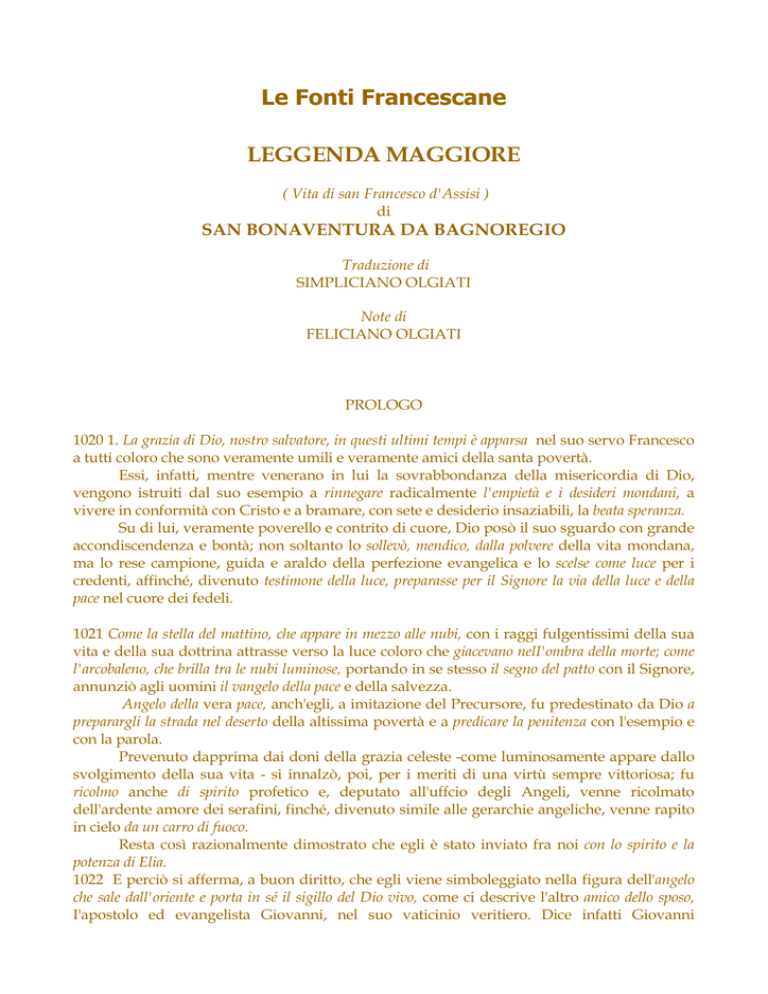 Le Fonti Francescane

LEGGENDA MAGGIORE

( Vita di san Francesco d'Assisi )
di
SAN BONAVENTURA DA BAGNOREGIO

Traduzione di
SIMPLICIANO OLGIATI

Note di
FELICIANO OLGIATI

PROLOGO

1020 1. La grazia di Dio, nostro salvatore, in questi ultimi tempi è apparsa nel suo servo Francesco a tutti coloro che sono veramente umili e veramente amici della santa povertà.

Essi, infatti, mentre venerano in lui la sovrabbondanza della misericordia di Dio, vengono istruiti dal suo esempio a rinnegare radicalmente l'empietà e i desideri mondani, a vivere in conformità con Cristo e a bramare, con sete e desiderio insaziabili, la beata speranza.

Su di lui, veramente poverello e contrito di cuore, Dio posò il suo sguardo con grande accondiscendenza e bontà; non soltanto lo sollevò, mendico, dalla polvere della vita mondana, ma lo rese campione, guida e araldo della perfezione evangelica e lo scelse come luce per i credenti, affinché, divenuto testimone della luce, preparasse per il Signore la via della luce e della pace nel cuore dei fedeli.

1021 Come la stella del mattino, che appare in mezzo alle nubi, con i raggi fulgentissimi della sua vita e della sua dottrina attrasse verso la luce coloro che giacevano nell'ombra della morte; come l'arcobaleno, che brilla tra le nubi luminose, portando in se stesso il segno del patto con il Signore, annunziò agli uomini il vangelo della pace e della salvezza.

Angelo della vera pace, anch'egli, a imitazione del Precursore, fu predestinato da Dio a preparargli la strada nel deserto della altissima povertà e a predicare la penitenza con l'esempio e con la parola.

Prevenuto dapprima dai doni della grazia celeste -come luminosamente appare dallo svolgimento della sua vita - si innalzò, poi, per i meriti di una virtù sempre vittoriosa; fu ricolmo anche di spirito profetico e, deputato all'uffcio degli Angeli, venne ricolmato dell'ardente amore dei serafini, finché, divenuto simile alle gerarchie angeliche, venne rapito in cielo da un carro di fuoco.

Resta così razionalmente dimostrato che egli è stato inviato fra noi con lo spirito e la potenza di Elia.

1022 E perciò si afferma, a buon diritto, che egli viene simboleggiato nella figura dell'angelo che sale dall'oriente e porta in sé il sigillo del Dio vivo, come ci descrive l'altro amico dello sposo, l'apostolo ed evangelista Giovanni, nel suo vaticinio veritiero. Dice infatti Giovanni